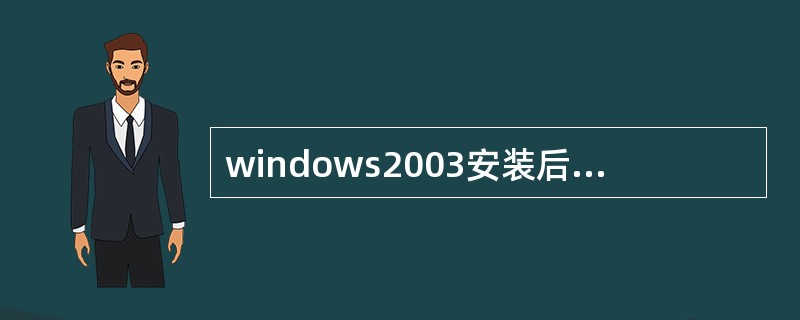 windows2003安装后...